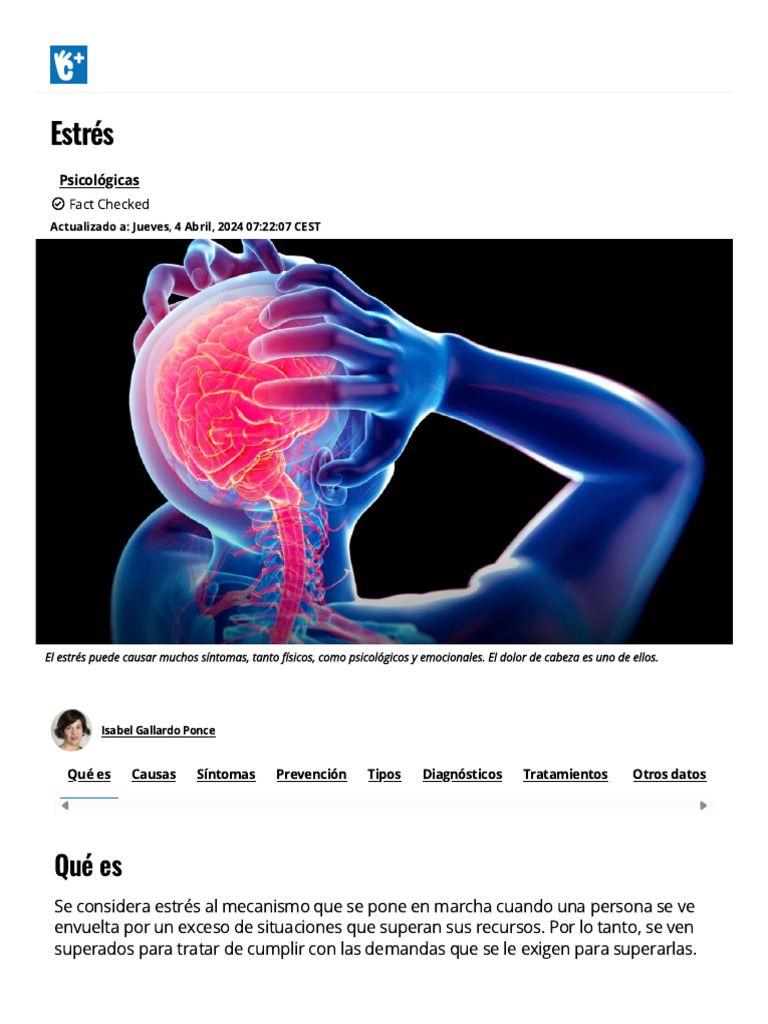 Estrés

Psicológicas

Fact Checked

Actualizado a: Jueves, 4 Abril, 2024 07:22:07 CEST

El estrés puede causar muchos síntomas, tanto físicos, como psicológicos y emocionales. El dolor de cabeza es uno de ellos.

Isabel Gallardo Ponce

Qué es Causas Síntomas Prevención Tipos Diagnósticos Tratamientos Otros datos

Qué es

Se considera estrés al mecanismo que se pone en marcha cuando una persona se ve envuelta por un exceso de situaciones que superan sus recursos. Por lo tanto, se ven superados para tratar de cumplir con las demandas que se le exigen para superarlas.